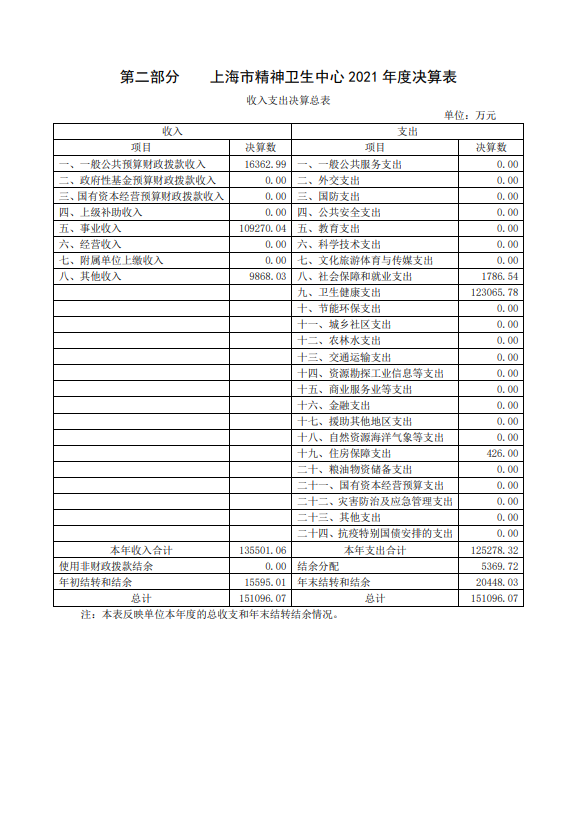 第二部分　　上海市精神卫生中心 2021 年度决算表

收入支出决算总表

单位：万元

| 收入 | | 支出 | |
|---|---|---|---|
| 项目 | 决算数 | 项目 | 决算数 |
| 一、一般公共预算财政拨款收入 | 16362.99 | 一、一般公共服务支出 | 0.00 |
| 二、政府性基金预算财政拨款收入 | 0.00 | 二、外交支出 | 0.00 |
| 三、国有资本经营预算财政拨款收入 | 0.00 | 三、国防支出 | 0.00 |
| 四、上级补助收入 | 0.00 | 四、公共安全支出 | 0.00 |
| 五、事业收入 | 109270.04 | 五、教育支出 | 0.00 |
| 六、经营收入 | 0.00 | 六、科学技术支出 | 0.00 |
| 七、附属单位上缴收入 | 0.00 | 七、文化旅游体育与传媒支出 | 0.00 |
| 八、其他收入 | 9868.03 | 八、社会保障和就业支出 | 1786.54 |
| | | 九、卫生健康支出 | 123065.78 |
| | | 十、节能环保支出 | 0.00 |
| | | 十一、城乡社区支出 | 0.00 |
| | | 十二、农林水支出 | 0.00 |
| | | 十三、交通运输支出 | 0.00 |
| | | 十四、资源勘探工业信息等支出 | 0.00 |
| | | 十五、商业服务业等支出 | 0.00 |
| | | 十六、金融支出 | 0.00 |
| | | 十七、援助其他地区支出 | 0.00 |
| | | 十八、自然资源海洋气象等支出 | 0.00 |
| | | 十九、住房保障支出 | 426.00 |
| | | 二十、粮油物资储备支出 | 0.00 |
| | | 二十一、国有资本经营预算支出 | 0.00 |
| | | 二十二、灾害防治及应急管理支出 | 0.00 |
| | | 二十三、其他支出 | 0.00 |
| | | 二十四、抗疫特别国债安排的支出 | 0.00 |
| 本年收入合计 | 135501.06 | 本年支出合计 | 125278.32 |
| 使用非财政拨款结余 | 0.00 | 结余分配 | 5369.72 |
| 年初结转和结余 | 15595.01 | 年末结转和结余 | 20448.03 |
| 总计 | 151096.07 | 总计 | 151096.07 |

注：本表反映单位本年度的总收支和年末结转结余情况。